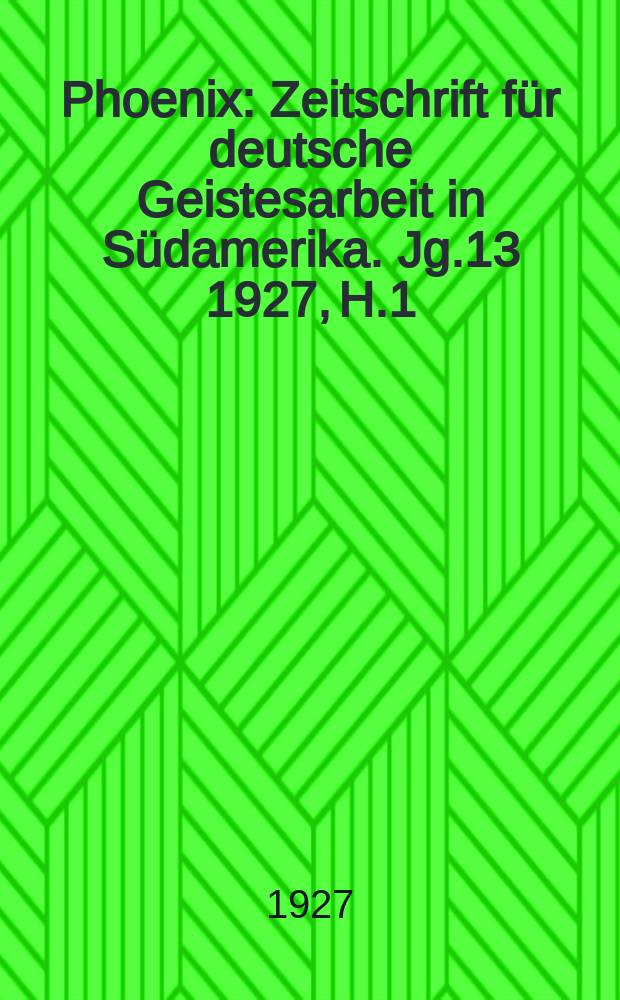 Phoenix: Zeitschrift für deutsche Geistesarbeit in Südamerika. Jg.13 1927, H.1

1927